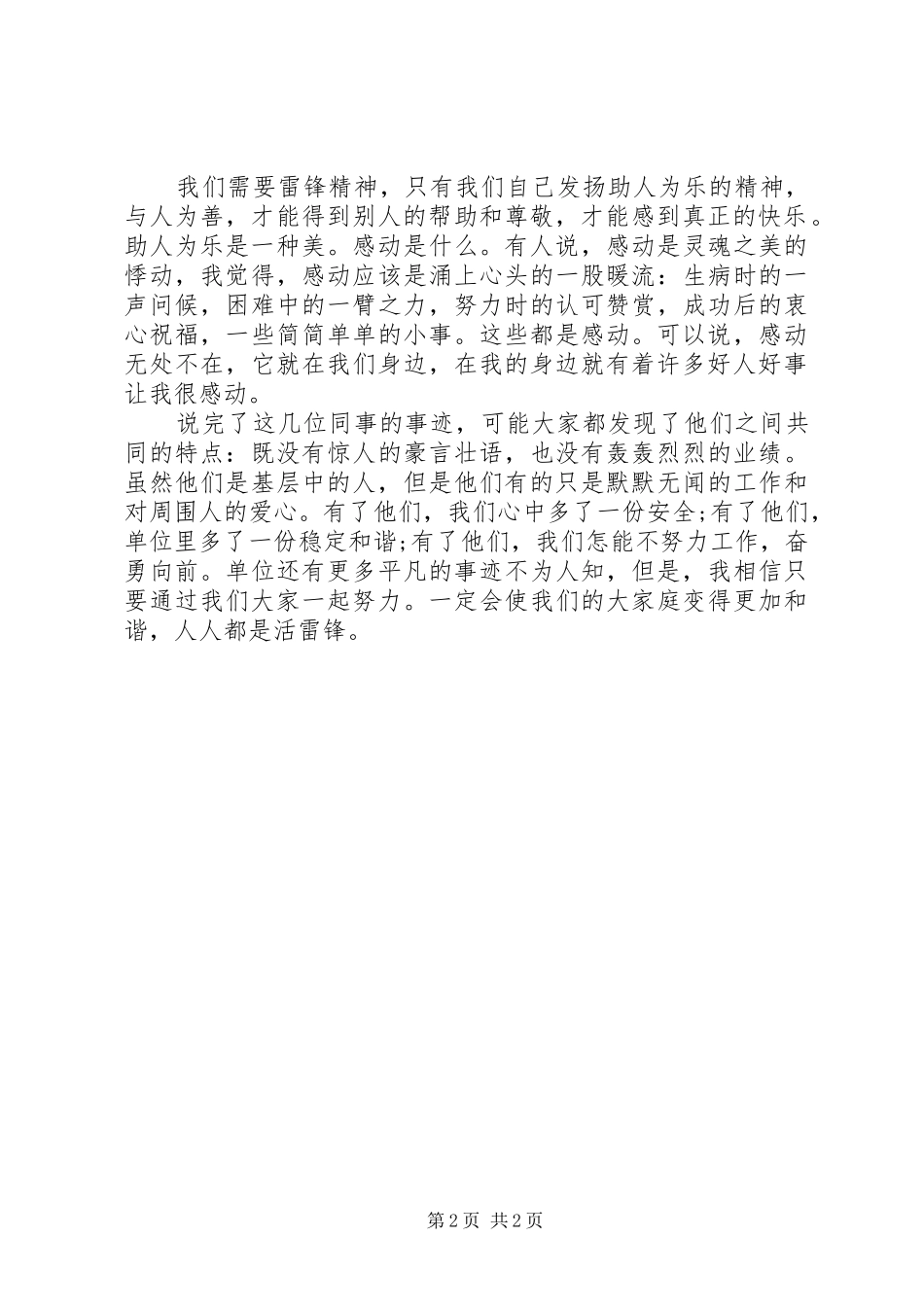 我们需要雷锋精神，只有我们自己发扬助人为乐的精神，与人为善，才能得到别人的帮助和尊敬，才能感到真正的快乐。助人为乐是一种美。感动是什么。有人说，感动是灵魂之美的悸动，我觉得，感动应该是涌上心头的一股暖流：生病时的一声问候，困难中的一臂之力，努力时的认可赞赏，成功后的衷心祝福，一些简简单单的小事。这些都是感动。可以说，感动无处不在，它就在我们身边，在我的身边就有着许多好人好事让我很感动。

说完了这几位同事的事迹，可能大家都发现了他们之间共同的特点：既没有惊人的豪言壮语，也没有轰轰烈烈的业绩。虽然他们是基层中的人，但是他们有的只是默默无闻的工作和对周围人的爱心。有了他们，我们心中多了一份安全;有了他们，单位里多了一份稳定和谐;有了他们，我们怎能不努力工作，奋勇向前。单位还有更多平凡的事迹不为人知，但是，我相信只要通过我们大家一起努力。一定会使我们的大家庭变得更加和谐，人人都是活雷锋。

第2页 共2页